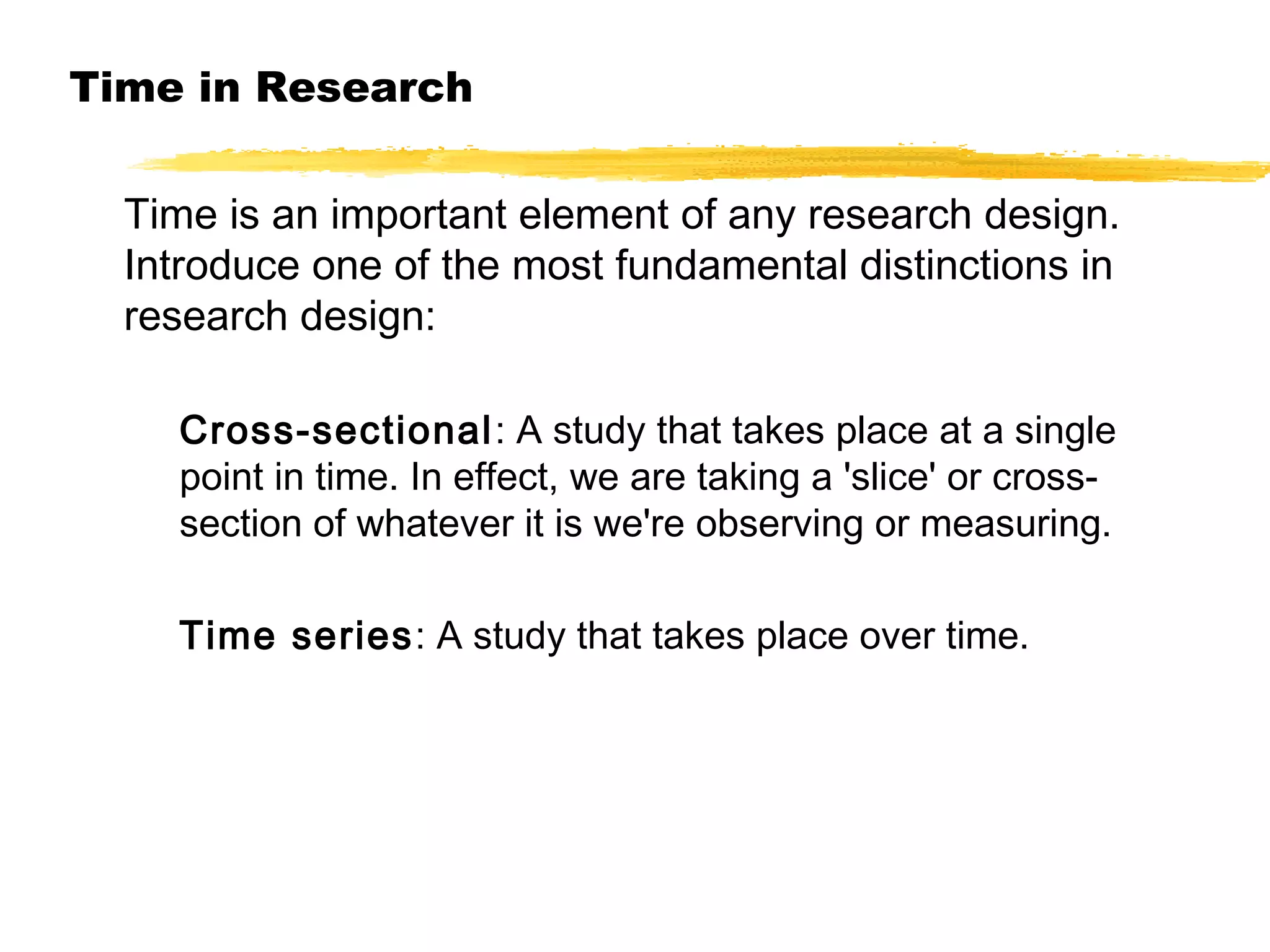 Time in Research

Time is an important element of any research design. Introduce one of the most fundamental distinctions in research design:

Cross-sectional: A study that takes place at a single point in time. In effect, we are taking a 'slice' or cross-section of whatever it is we're observing or measuring.

Time series: A study that takes place over time.